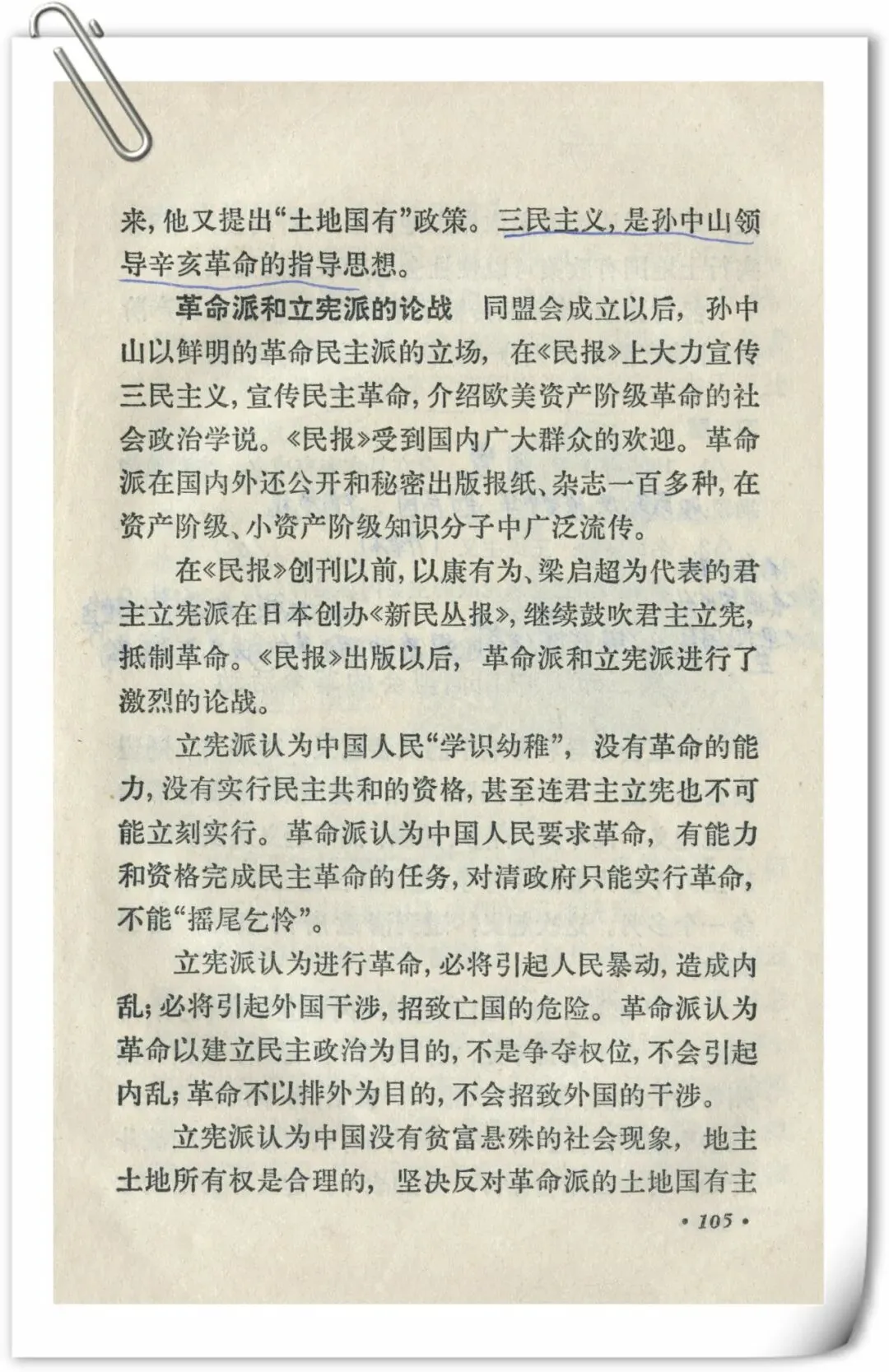 来，他又提出“土地国有”政策。三民主义，是孙中山领导辛亥革命的指导思想。

革命派和立宪派的论战　同盟会成立以后，孙中山以鲜明的革命民主派的立场，在《民报》上大力宣传三民主义，宣传民主革命，介绍欧美资产阶级革命的社会政治学说。《民报》受到国内广大群众的欢迎。革命派在国内外还公开和秘密出版报纸、杂志一百多种，在资产阶级、小资产阶级知识分子中广泛流传。

在《民报》创刊以前，以康有为、梁启超为代表的君主立宪派在日本创办《新民丛报》，继续鼓吹君主立宪，抵制革命。《民报》出版以后，革命派和立宪派进行了激烈的论战。

立宪派认为中国人民“学识幼稚”，没有革命的能力，没有实行民主共和的资格，甚至连君主立宪也不可能立刻实行。革命派认为中国人民要求革命，有能力和资格完成民主革命的任务，对清政府只能实行革命，不能“摇尾乞怜”。

立宪派认为进行革命，必将引起人民暴动，造成内乱；必将引起外国干涉，招致亡国的危险。革命派认为革命以建立民主政治为目的，不是争夺权位，不会引起内乱；革命不以排外为目的，不会招致外国的干涉。

立宪派认为中国没有贫富悬殊的社会现象，地主土地所有权是合理的，坚决反对革命派的土地国有主

• 105 •